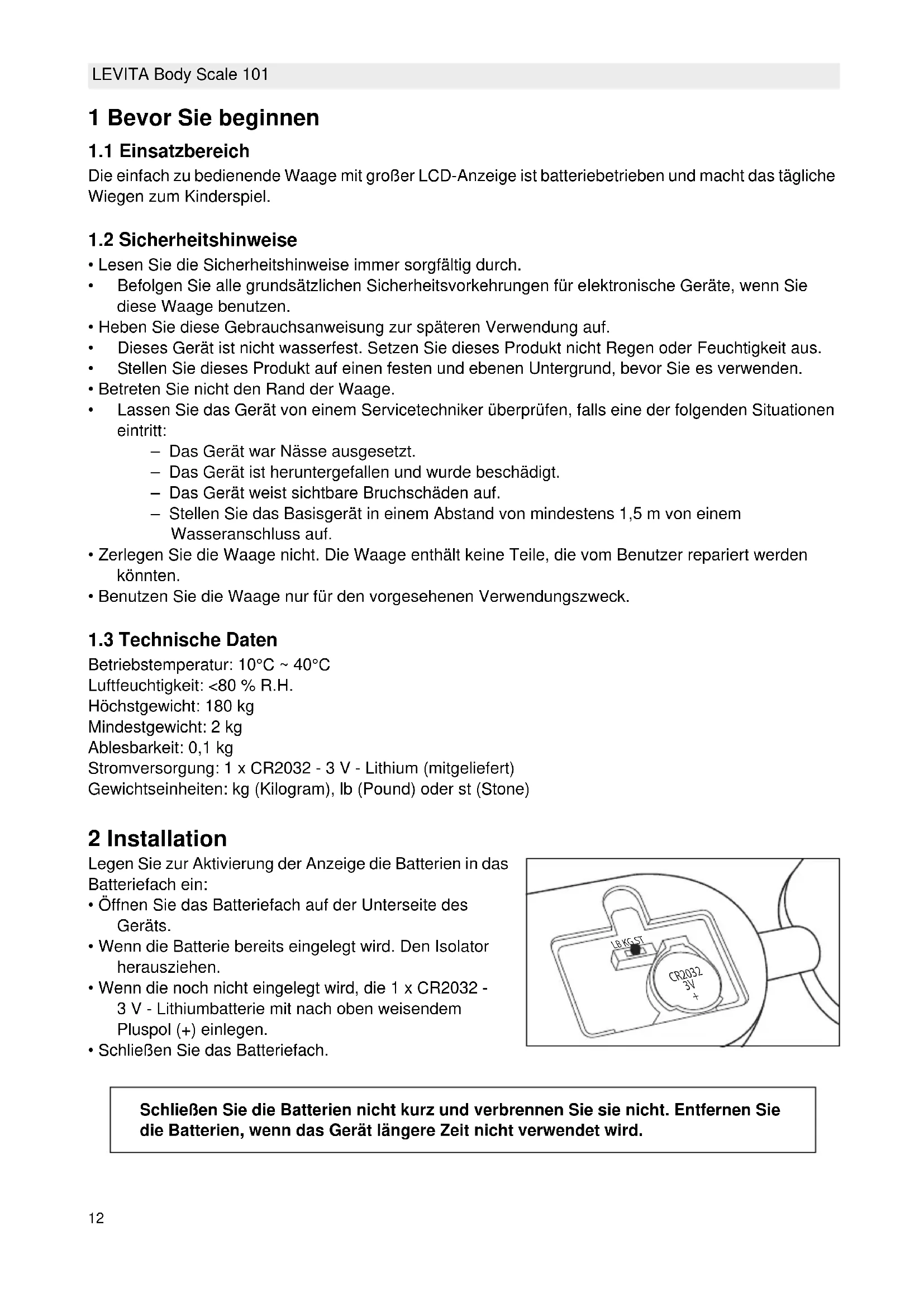 LEVITA Body Scale 101

1 Bevor Sie beginnen

1.1 Einsatzbereich

Die einfach zu bedienende Waage mit großer LCD-Anzeige ist batteriebetrieben und macht das tägliche Wiegen zum Kinderspiel.

1.2 Sicherheitshinweise

• Lesen Sie die Sicherheitshinweise immer sorgfältig durch.
• Befolgen Sie alle grundsätzlichen Sicherheitsvorkehrungen für elektronische Geräte, wenn Sie diese Waage benutzen.
• Heben Sie diese Gebrauchsanweisung zur späteren Verwendung auf.
• Dieses Gerät ist nicht wasserfest. Setzen Sie dieses Produkt nicht Regen oder Feuchtigkeit aus.
• Stellen Sie dieses Produkt auf einen festen und ebenen Untergrund, bevor Sie es verwenden.
• Betreten Sie nicht den Rand der Waage.
• Lassen Sie das Gerät von einem Servicetechniker überprüfen, falls eine der folgenden Situationen eintritt:
– Das Gerät war Nässe ausgesetzt.
– Das Gerät ist heruntergefallen und wurde beschädigt.
– Das Gerät weist sichtbare Bruchschäden auf.
– Stellen Sie das Basisgerät in einem Abstand von mindestens 1,5 m von einem Wasseranschluss auf.
• Zerlegen Sie die Waage nicht. Die Waage enthält keine Teile, die vom Benutzer repariert werden könnten.
• Benutzen Sie die Waage nur für den vorgesehenen Verwendungszweck.

1.3 Technische Daten

Betriebstemperatur: 10°C ~ 40°C
Luftfeuchtigkeit: <80 % R.H.
Höchstgewicht: 180 kg
Mindestgewicht: 2 kg
Ablesbarkeit: 0,1 kg
Stromversorgung: 1 x CR2032 - 3 V - Lithium (mitgeliefert)
Gewichtseinheiten: kg (Kilogram), lb (Pound) oder st (Stone)

2 Installation

Legen Sie zur Aktivierung der Anzeige die Batterien in das Batteriefach ein:
• Öffnen Sie das Batteriefach auf der Unterseite des Geräts.
• Wenn die Batterie bereits eingelegt wird. Den Isolator herausziehen.
• Wenn die noch nicht eingelegt wird, die 1 x CR2032 - 3 V - Lithiumbatterie mit nach oben weisendem Pluspol (+) einlegen.
• Schließen Sie das Batteriefach.

LB KG ST
CR2032
3V
+

Schließen Sie die Batterien nicht kurz und verbrennen Sie sie nicht. Entfernen Sie die Batterien, wenn das Gerät längere Zeit nicht verwendet wird.

12